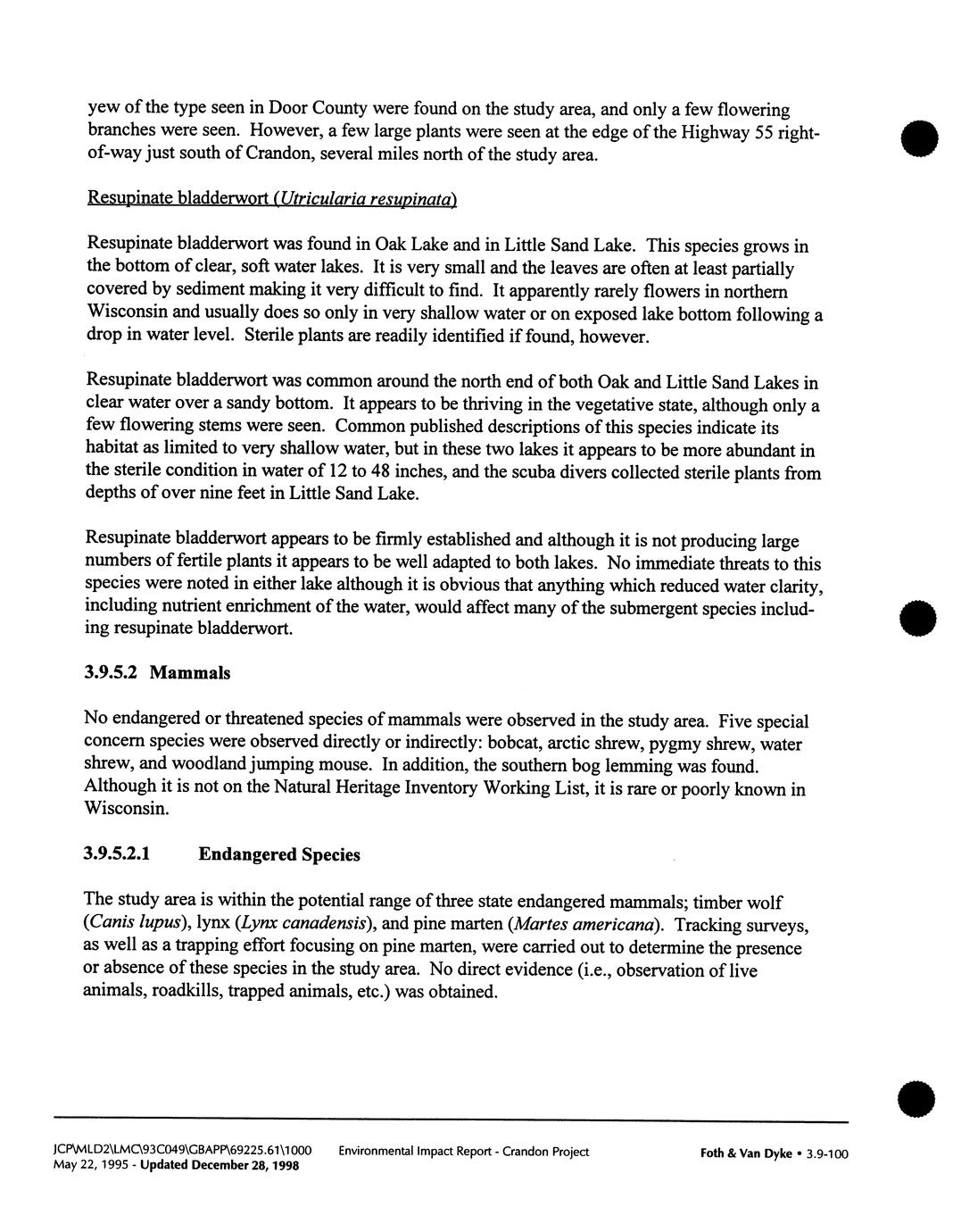 yew of the type seen in Door County were found on the study area, and only a few flowering branches were seen. However, a few large plants were seen at the edge of the Highway 55 right-of-way just south of Crandon, several miles north of the study area.

Resupinate bladderwort (Utricularia resupinata)

Resupinate bladderwort was found in Oak Lake and in Little Sand Lake. This species grows in the bottom of clear, soft water lakes. It is very small and the leaves are often at least partially covered by sediment making it very difficult to find. It apparently rarely flowers in northern Wisconsin and usually does so only in very shallow water or on exposed lake bottom following a drop in water level. Sterile plants are readily identified if found, however.

Resupinate bladderwort was common around the north end of both Oak and Little Sand Lakes in clear water over a sandy bottom. It appears to be thriving in the vegetative state, although only a few flowering stems were seen. Common published descriptions of this species indicate its habitat as limited to very shallow water, but in these two lakes it appears to be more abundant in the sterile condition in water of 12 to 48 inches, and the scuba divers collected sterile plants from depths of over nine feet in Little Sand Lake.

Resupinate bladderwort appears to be firmly established and although it is not producing large numbers of fertile plants it appears to be well adapted to both lakes. No immediate threats to this species were noted in either lake although it is obvious that anything which reduced water clarity, including nutrient enrichment of the water, would affect many of the submergent species including resupinate bladderwort.

3.9.5.2 Mammals

No endangered or threatened species of mammals were observed in the study area. Five special concern species were observed directly or indirectly: bobcat, arctic shrew, pygmy shrew, water shrew, and woodland jumping mouse. In addition, the southern bog lemming was found. Although it is not on the Natural Heritage Inventory Working List, it is rare or poorly known in Wisconsin.

3.9.5.2.1 Endangered Species

The study area is within the potential range of three state endangered mammals; timber wolf (Canis lupus), lynx (Lynx canadensis), and pine marten (Martes americana). Tracking surveys, as well as a trapping effort focusing on pine marten, were carried out to determine the presence or absence of these species in the study area. No direct evidence (i.e., observation of live animals, roadkills, trapped animals, etc.) was obtained.

JCP\MLD2\LMC\93C049\GBAPP\69225.61\1000 May 22, 1995 - Updated December 28, 1998 Environmental Impact Report - Crandon Project Foth & Van Dyke • 3.9-100